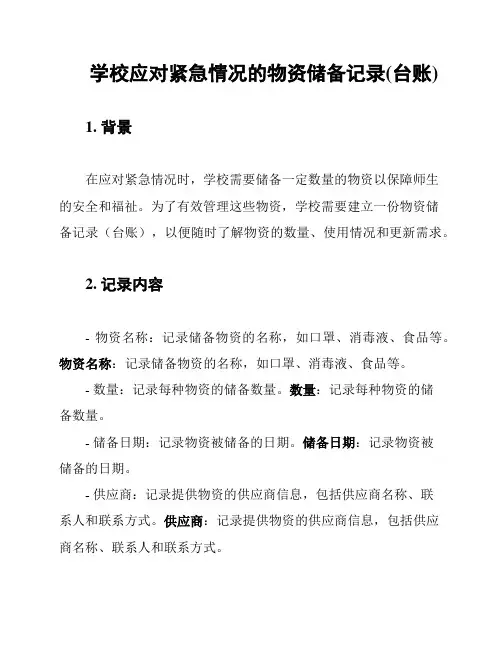 学校应对紧急情况的物资储备记录(台账)

1. 背景

在应对紧急情况时，学校需要储备一定数量的物资以保障师生的安全和福祉。为了有效管理这些物资，学校需要建立一份物资储备记录（台账），以便随时了解物资的数量、使用情况和更新需求。

2. 记录内容

- 物资名称：记录储备物资的名称，如口罩、消毒液、食品等。物资名称：记录储备物资的名称，如口罩、消毒液、食品等。

- 数量：记录每种物资的储备数量。数量：记录每种物资的储备数量。

- 储备日期：记录物资被储备的日期。储备日期：记录物资被储备的日期。

- 供应商：记录提供物资的供应商信息，包括供应商名称、联系人和联系方式。供应商：记录提供物资的供应商信息，包括供应商名称、联系人和联系方式。